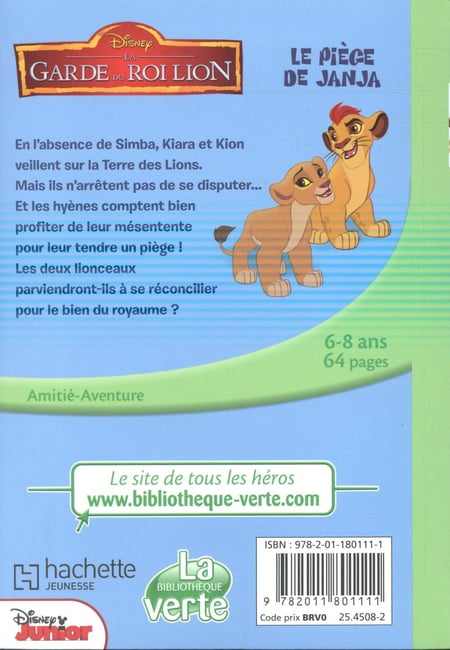 Disney
LA
GARDE DU ROI LION

LE PIÈGE DE JANJA

En l'absence de Simba, Kiara et Kion veillent sur la Terre des Lions. Mais ils n'arrêtent pas de se disputer... Et les hyènes comptent bien profiter de leur mésentente pour leur tendre un piège ! Les deux lionceaux parviendront-ils à se réconcilier pour le bien du royaume ?

6-8 ans
64 pages

Amitié-Aventure

Le site de tous les héros
www.bibliotheque-verte.com

hachette
JEUNESSE

La
BIBLIOTHÈQUE
verte

ISBN : 978-2-01-180111-1
9 782011 801111
Code prix BRV0 25.4508-2

Disney Junior